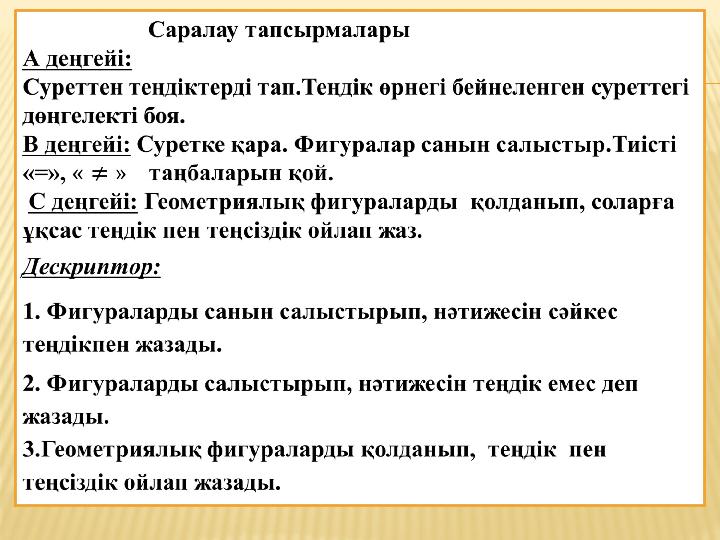 Саралау тапсырмалары

А деңгейі:
Суреттен теңдіктерді тап.Теңдік өрнегі бейнеленген суреттегі дөңгелекті боя.
В деңгейі: Суретке қара. Фигуралар санын салыстыр.Тиісті «=», « $\neq$ » таңбаларын қой.
С деңгейі: Геометриялық фигураларды қолданып, соларға ұқсас теңдік пен теңсіздік ойлап жаз.

Дескриптор:

1. Фигураларды санын салыстырып, нәтижесін сәйкес теңдікпен жазады.

2. Фигураларды салыстырып, нәтижесін теңдік емес деп жазады.

3.Геометриялық фигураларды қолданып, теңдік пен теңсіздік ойлап жазады.